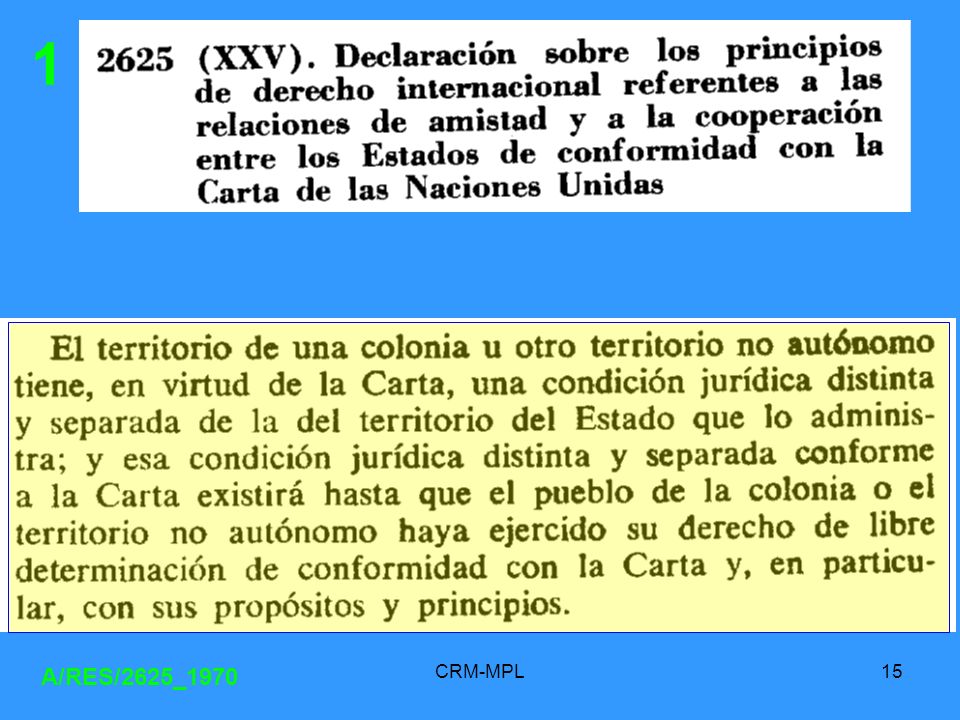 1

2625 (XXV). Declaración sobre los principios de derecho internacional referentes a las relaciones de amistad y a la cooperación entre los Estados de conformidad con la Carta de las Naciones Unidas

El territorio de una colonia u otro territorio no autónomo tiene, en virtud de la Carta, una condición jurídica distinta y separada de la del territorio del Estado que lo administra; y esa condición jurídica distinta y separada conforme a la Carta existirá hasta que el pueblo de la colonia o el territorio no autónomo haya ejercido su derecho de libre determinación de conformidad con la Carta y, en particular, con sus propósitos y principios.

A/RES/2625_1970

CRM-MPL

15